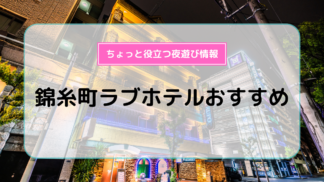 ちょっと役立つ夜遊び情報

錦糸町ラブホテルおすすめ